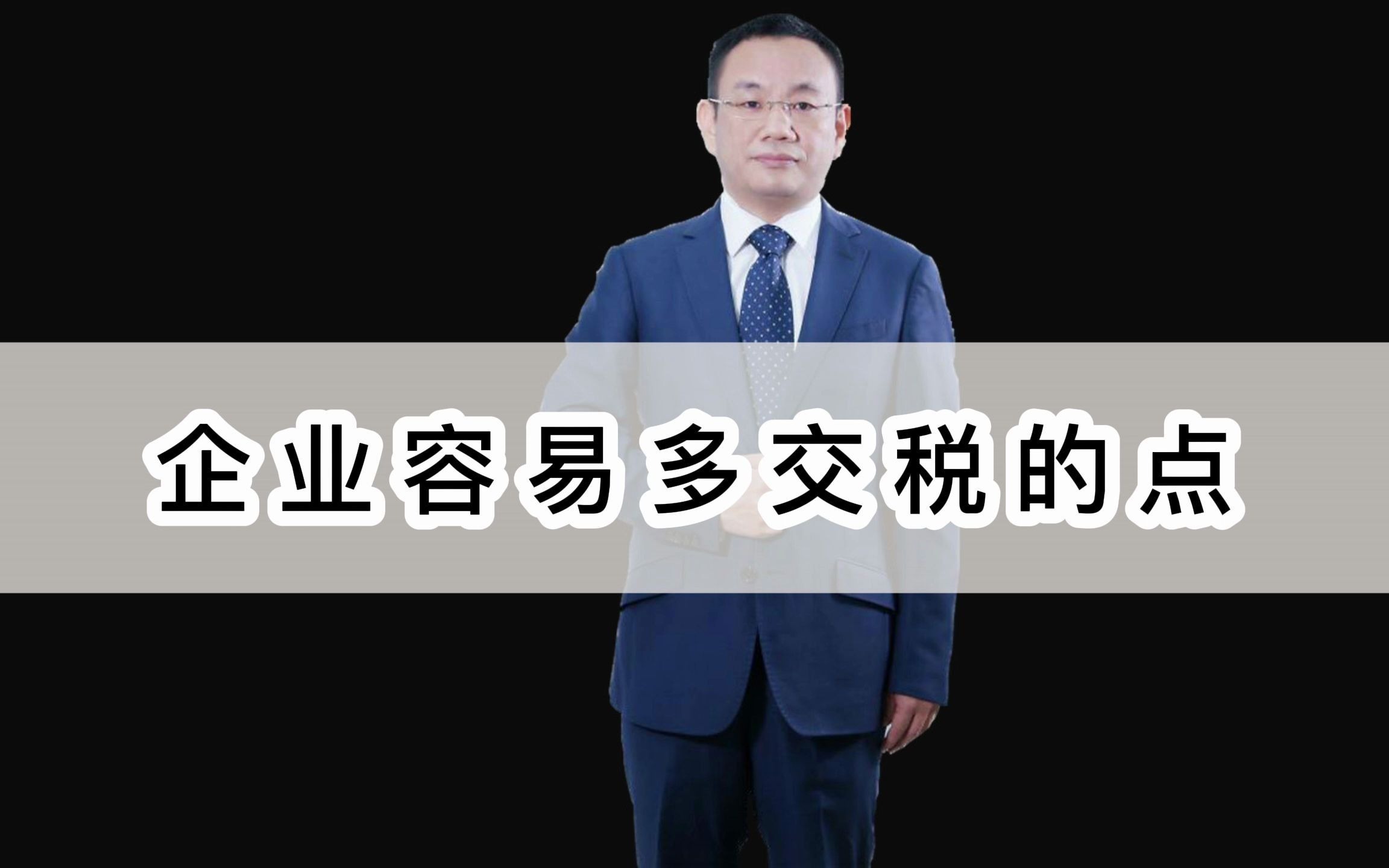 企业容易多交税的点